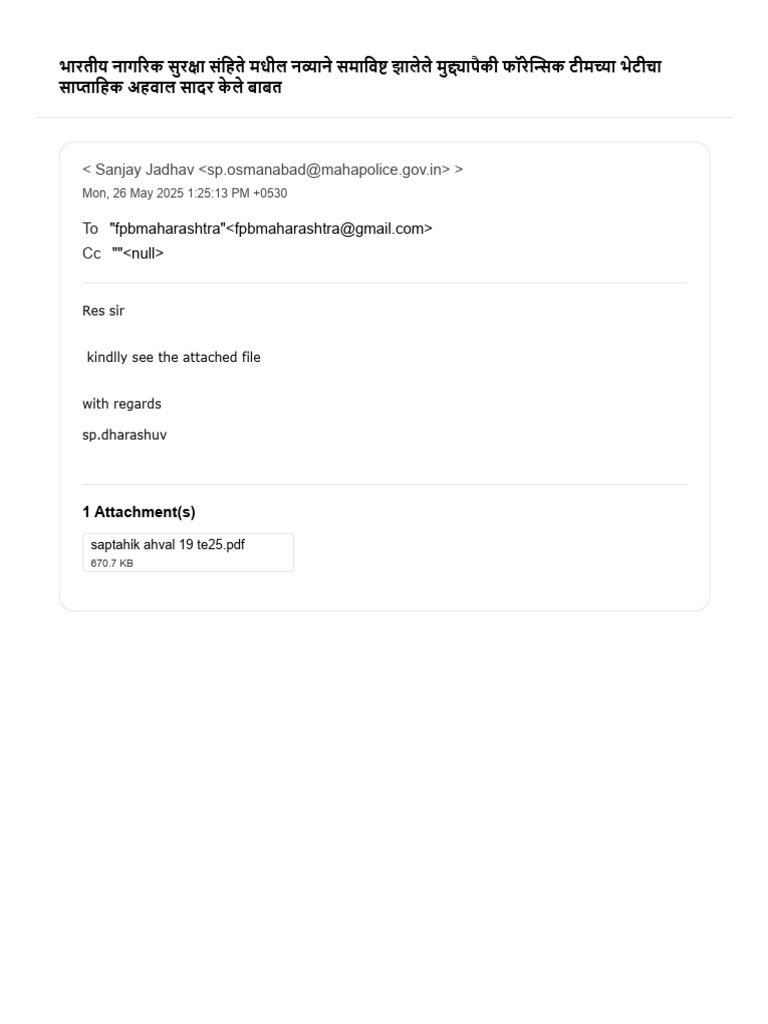 भारतीय नागरिक सुरक्षा संहिते मधील नव्याने समाविष्ट झालेले मुद्द्यापैकी फॉरेन्सिक टीमच्या भेटीचा साप्ताहिक अहवाल सादर केले बाबत

< Sanjay Jadhav <sp.osmanabad@mahapolice.gov.in> >
Mon, 26 May 2025 1:25:13 PM +0530

To "fpbmaharashtra"<fpbmaharashtra@gmail.com>
Cc ""<null>

Res sir

kindlly see the attached file

with regards

sp.dharashuv

1 Attachment(s)

saptahik ahval 19 te25.pdf
670.7 KB